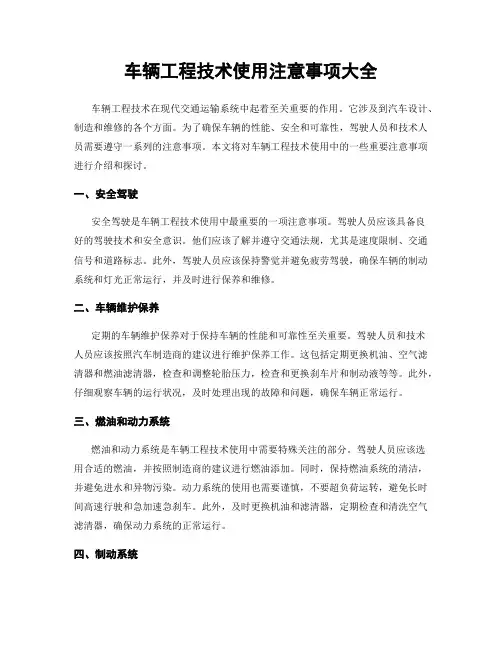 车辆工程技术使用注意事项大全

车辆工程技术在现代交通运输系统中起着至关重要的作用。它涉及到汽车设计、制造和维修的各个方面。为了确保车辆的性能、安全和可靠性，驾驶人员和技术人员需要遵守一系列的注意事项。本文将对车辆工程技术使用中的一些重要注意事项进行介绍和探讨。

一、安全驾驶

安全驾驶是车辆工程技术使用中最重要的一项注意事项。驾驶人员应该具备良好的驾驶技术和安全意识。他们应该了解并遵守交通法规，尤其是速度限制、交通信号和道路标志。此外，驾驶人员应该保持警觉并避免疲劳驾驶，确保车辆的制动系统和灯光正常运行，并及时进行保养和维修。

二、车辆维护保养

定期的车辆维护保养对于保持车辆的性能和可靠性至关重要。驾驶人员和技术人员应该按照汽车制造商的建议进行维护保养工作。这包括定期更换机油、空气滤清器和燃油滤清器，检查和调整轮胎压力，检查和更换刹车片和制动液等等。此外，仔细观察车辆的运行状况，及时处理出现的故障和问题，确保车辆正常运行。

三、燃油和动力系统

燃油和动力系统是车辆工程技术使用中需要特殊关注的部分。驾驶人员应该选用合适的燃油，并按照制造商的建议进行燃油添加。同时，保持燃油系统的清洁，并避免进水和异物污染。动力系统的使用也需要谨慎，不要超负荷运转，避免长时间高速行驶和急加速急刹车。此外，及时更换机油和滤清器，定期检查和清洗空气滤清器，确保动力系统的正常运行。

四、制动系统